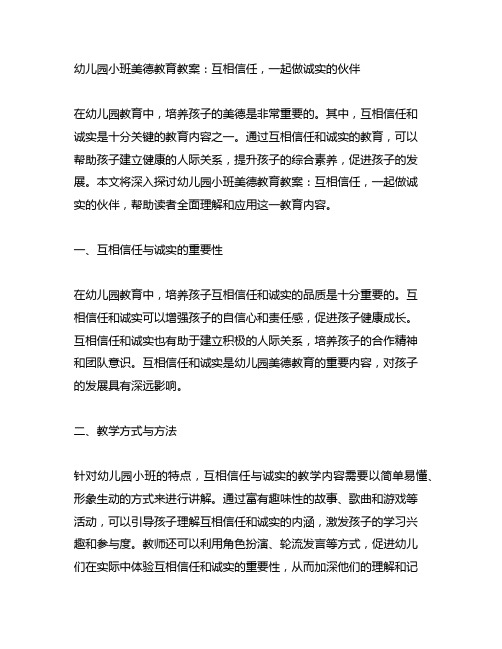 幼儿园小班美德教育教案：互相信任，一起做诚实的伙伴

在幼儿园教育中，培养孩子的美德是非常重要的。其中，互相信任和诚实是十分关键的教育内容之一。通过互相信任和诚实的教育，可以帮助孩子建立健康的人际关系，提升孩子的综合素养，促进孩子的发展。本文将深入探讨幼儿园小班美德教育教案：互相信任，一起做诚实的伙伴，帮助读者全面理解和应用这一教育内容。

一、互相信任与诚实的重要性

在幼儿园教育中，培养孩子互相信任和诚实的品质是十分重要的。互相信任和诚实可以增强孩子的自信心和责任感，促进孩子健康成长。互相信任和诚实也有助于建立积极的人际关系，培养孩子的合作精神和团队意识。互相信任和诚实是幼儿园美德教育的重要内容，对孩子的发展具有深远影响。

二、教学方式与方法

针对幼儿园小班的特点，互相信任与诚实的教学内容需要以简单易懂、形象生动的方式来进行讲解。通过富有趣味性的故事、歌曲和游戏等活动，可以引导孩子理解互相信任和诚实的内涵，激发孩子的学习兴趣和参与度。教师还可以利用角色扮演、轮流发言等方式，促进幼儿们在实际中体验互相信任和诚实的重要性，从而加深他们的理解和记